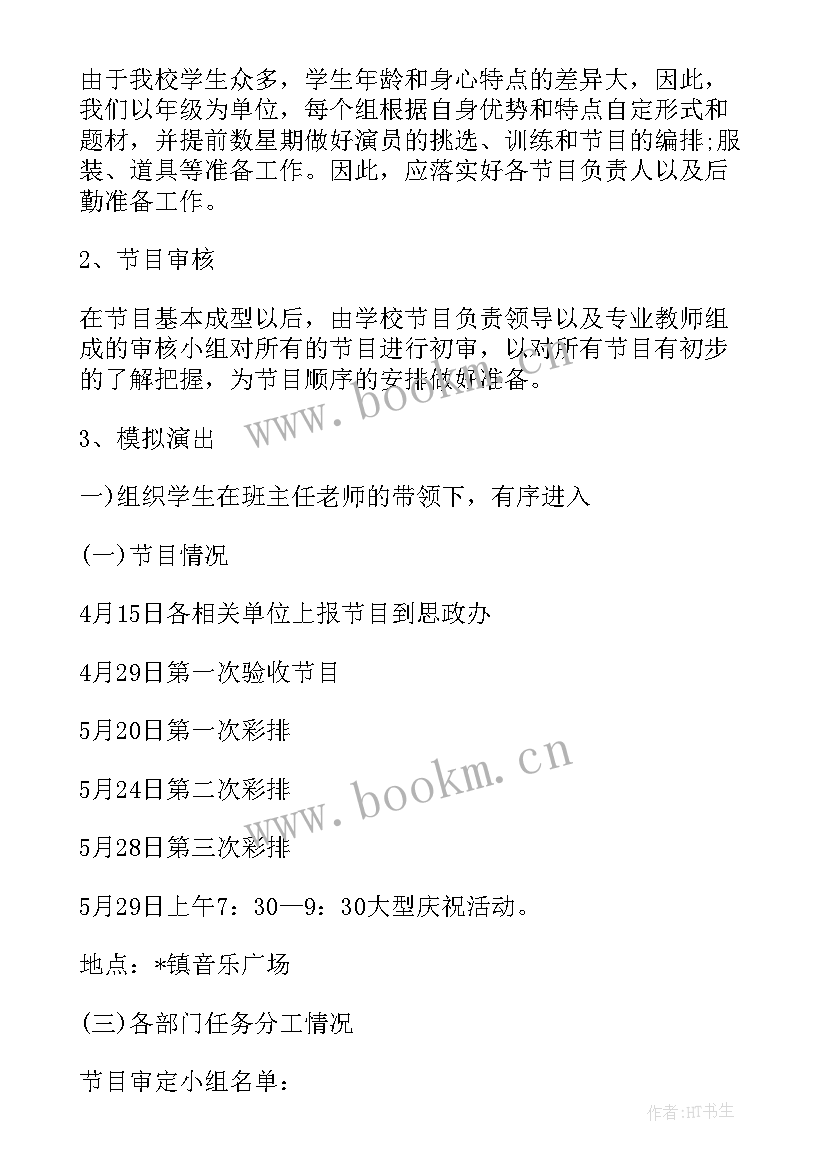 由于我校学生众多，学生年龄和身心特点的差异大，因此，我们以年级为单位，每个组根据自身优势和特点自定形式和题材，并提前数星期做好演员的挑选、训练和节目的编排;服装、道具等准备工作。因此，应落实好各节目负责人以及后勤准备工作。

2、节目审核

在节目基本成型以后，由学校节目负责领导以及专业教师组成的审核小组对所有的节目进行初审，以对所有节目有初步的了解把握，为节目顺序的安排做好准备。

3、模拟演出

一)组织学生在班主任老师的带领下，有序进入

(一)节目情况

4月15日各相关单位上报节目到思政办

4月29日第一次验收节目

5月20日第一次彩排

5月24日第二次彩排

5月28日第三次彩排

5月29日上午7：30—9：30大型庆祝活动。

地点：*镇音乐广场

(三)各部门任务分工情况

节目审定小组名单：

www.bookm.cn

www.bookm.cn

作者:HT书生